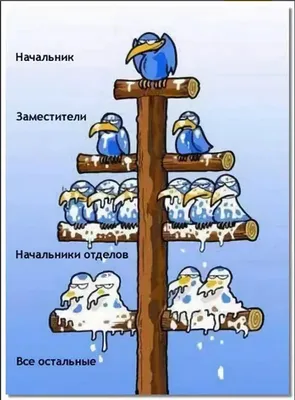 Начальник

Заместители

Начальники отделов

Все остальные